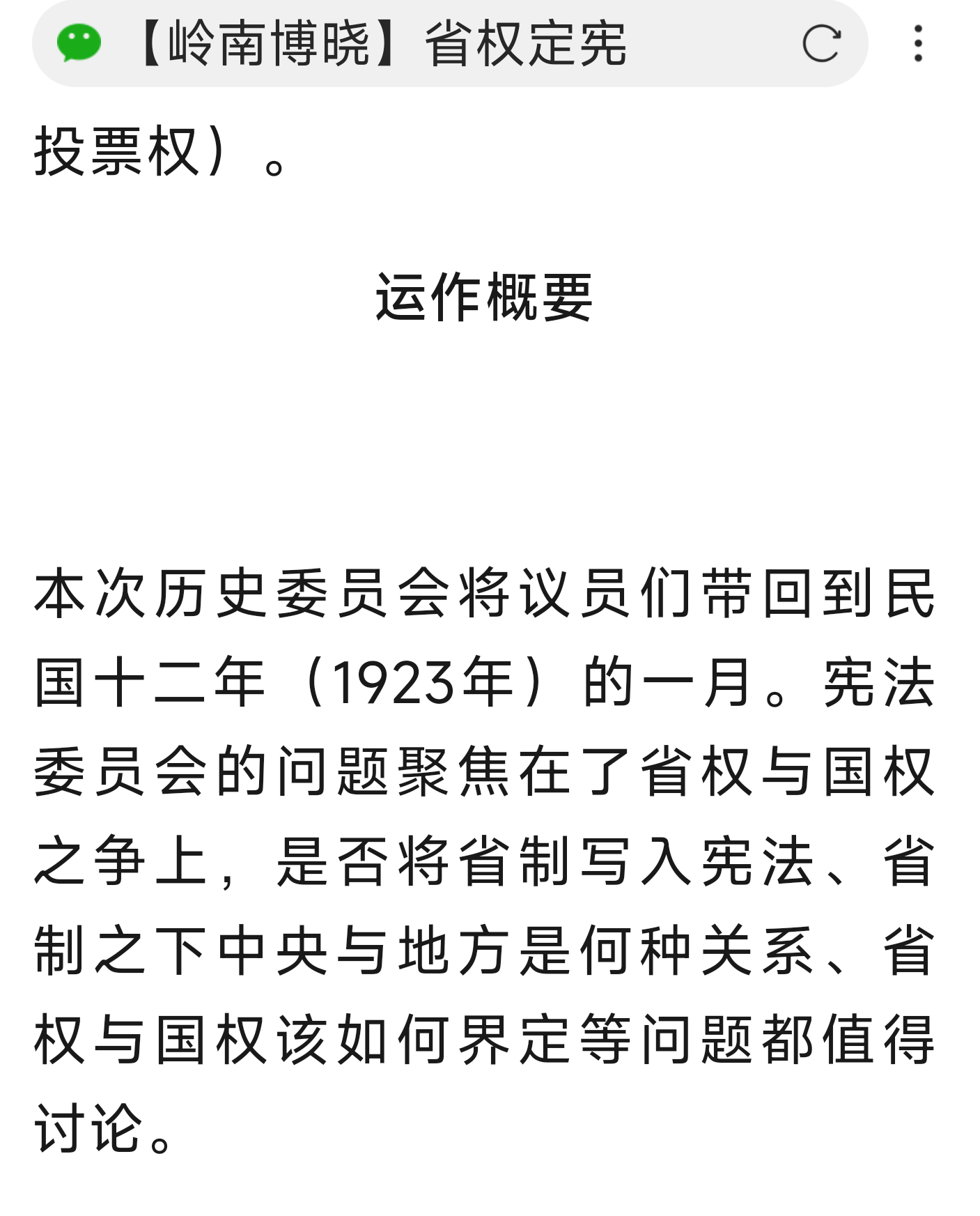 【岭南博晓】省权定宪

投票权）。

运作概要

本次历史委员会将议员们带回到民国十二年（1923年）的一月。宪法委员会的问题聚焦在了省权与国权之争上，是否将省制写入宪法、省制之下中央与地方是何种关系、省权与国权该如何界定等问题都值得讨论。